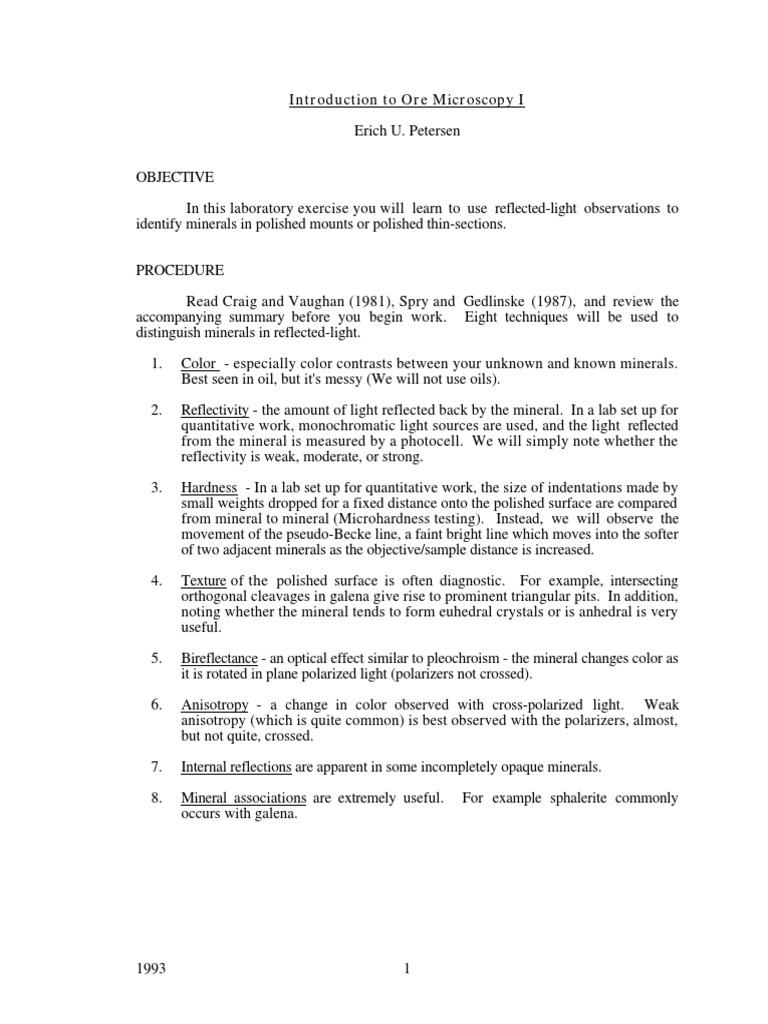 Introduction to Ore Microscopy I

Erich U. Petersen

OBJECTIVE

In this laboratory exercise you will learn to use reflected-light observations to identify minerals in polished mounts or polished thin-sections.

PROCEDURE

Read Craig and Vaughan (1981), Spry and Gedlinske (1987), and review the accompanying summary before you begin work. Eight techniques will be used to distinguish minerals in reflected-light.

1. Color - especially color contrasts between your unknown and known minerals. Best seen in oil, but it's messy (We will not use oils).

2. Reflectivity - the amount of light reflected back by the mineral. In a lab set up for quantitative work, monochromatic light sources are used, and the light reflected from the mineral is measured by a photocell. We will simply note whether the reflectivity is weak, moderate, or strong.

3. Hardness - In a lab set up for quantitative work, the size of indentations made by small weights dropped for a fixed distance onto the polished surface are compared from mineral to mineral (Microhardness testing). Instead, we will observe the movement of the pseudo-Becke line, a faint bright line which moves into the softer of two adjacent minerals as the objective/sample distance is increased.

4. Texture of the polished surface is often diagnostic. For example, intersecting orthogonal cleavages in galena give rise to prominent triangular pits. In addition, noting whether the mineral tends to form euhedral crystals or is anhedral is very useful.

5. Bireflectance - an optical effect similar to pleochroism - the mineral changes color as it is rotated in plane polarized light (polarizers not crossed).

6. Anisotropy - a change in color observed with cross-polarized light. Weak anisotropy (which is quite common) is best observed with the polarizers, almost, but not quite, crossed.

7. Internal reflections are apparent in some incompletely opaque minerals.

8. Mineral associations are extremely useful. For example sphalerite commonly occurs with galena.

1993

1